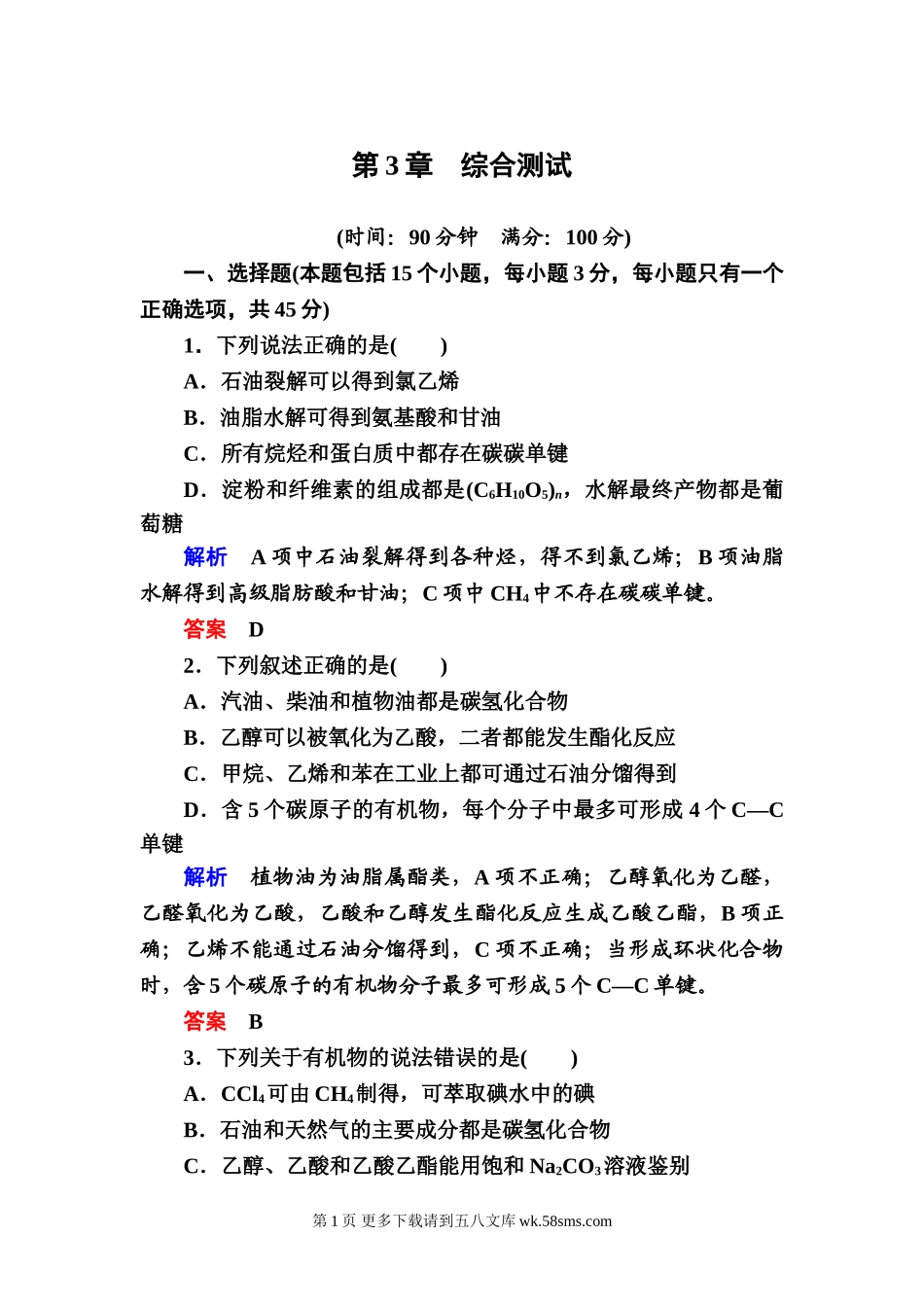 第3章　综合测试

(时间：90分钟　满分：100分)

一、选择题(本题包括15个小题，每小题3分，每小题只有一个正确选项，共45分)

1．下列说法正确的是(　　)

A．石油裂解可以得到氯乙烯

B．油脂水解可得到氨基酸和甘油

C．所有烷烃和蛋白质中都存在碳碳单键

D．淀粉和纤维素的组成都是$(C_6H_{10}O_5)_n$，水解最终产物都是葡萄糖

解析　A项中石油裂解得到各种烃，得不到氯乙烯；B项油脂水解得到高级脂肪酸和甘油；C项中$CH_4$中不存在碳碳单键。

答案　D

2．下列叙述正确的是(　　)

A．汽油、柴油和植物油都是碳氢化合物

B．乙醇可以被氧化为乙酸，二者都能发生酯化反应

C．甲烷、乙烯和苯在工业上都可通过石油分馏得到

D．含5个碳原子的有机物，每个分子中最多可形成4个C—C单键

解析　植物油为油脂属酯类，A项不正确；乙醇氧化为乙醛，乙醛氧化为乙酸，乙酸和乙醇发生酯化反应生成乙酸乙酯，B项正确；乙烯不能通过石油分馏得到，C项不正确；当形成环状化合物时，含5个碳原子的有机物分子最多可形成5个C—C单键。

答案　B

3．下列关于有机物的说法错误的是(　　)

A．$CCl_4$可由$CH_4$制得，可萃取碘水中的碘

B．石油和天然气的主要成分都是碳氢化合物

C．乙醇、乙酸和乙酸乙酯能用饱和$Na_2CO_3$溶液鉴别

第1页 更多下载请到五八文库 wk.58sms.com